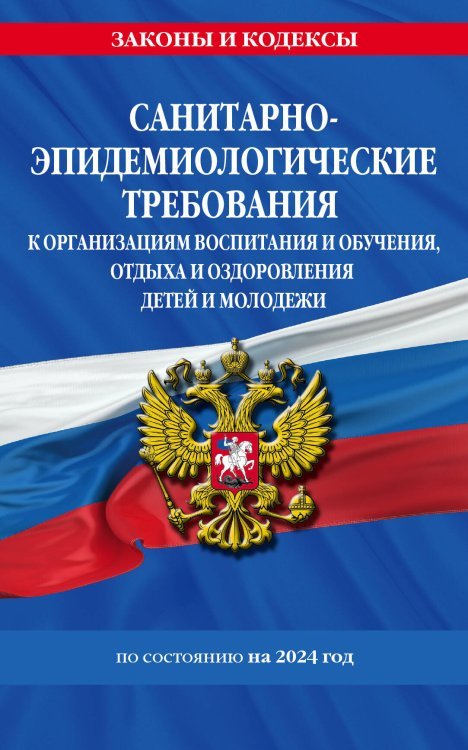 ЗАКОНЫ И КОДЕКСЫ

САНИТАРНО-ЭПИДЕМИОЛОГИЧЕСКИЕ ТРЕБОВАНИЯ
К ОРГАНИЗАЦИЯМ ВОСПИТАНИЯ И ОБУЧЕНИЯ, ОТДЫХА И ОЗДОРОВЛЕНИЯ ДЕТЕЙ И МОЛОДЕЖИ

по состоянию на 2024 год